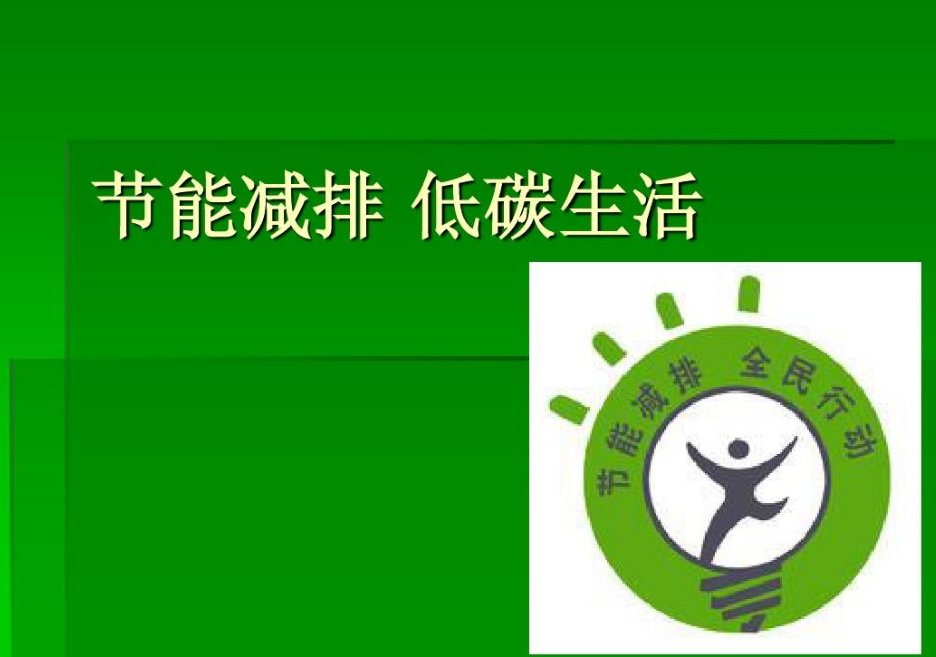 节能减排 低碳生活

节能减排 全民行动